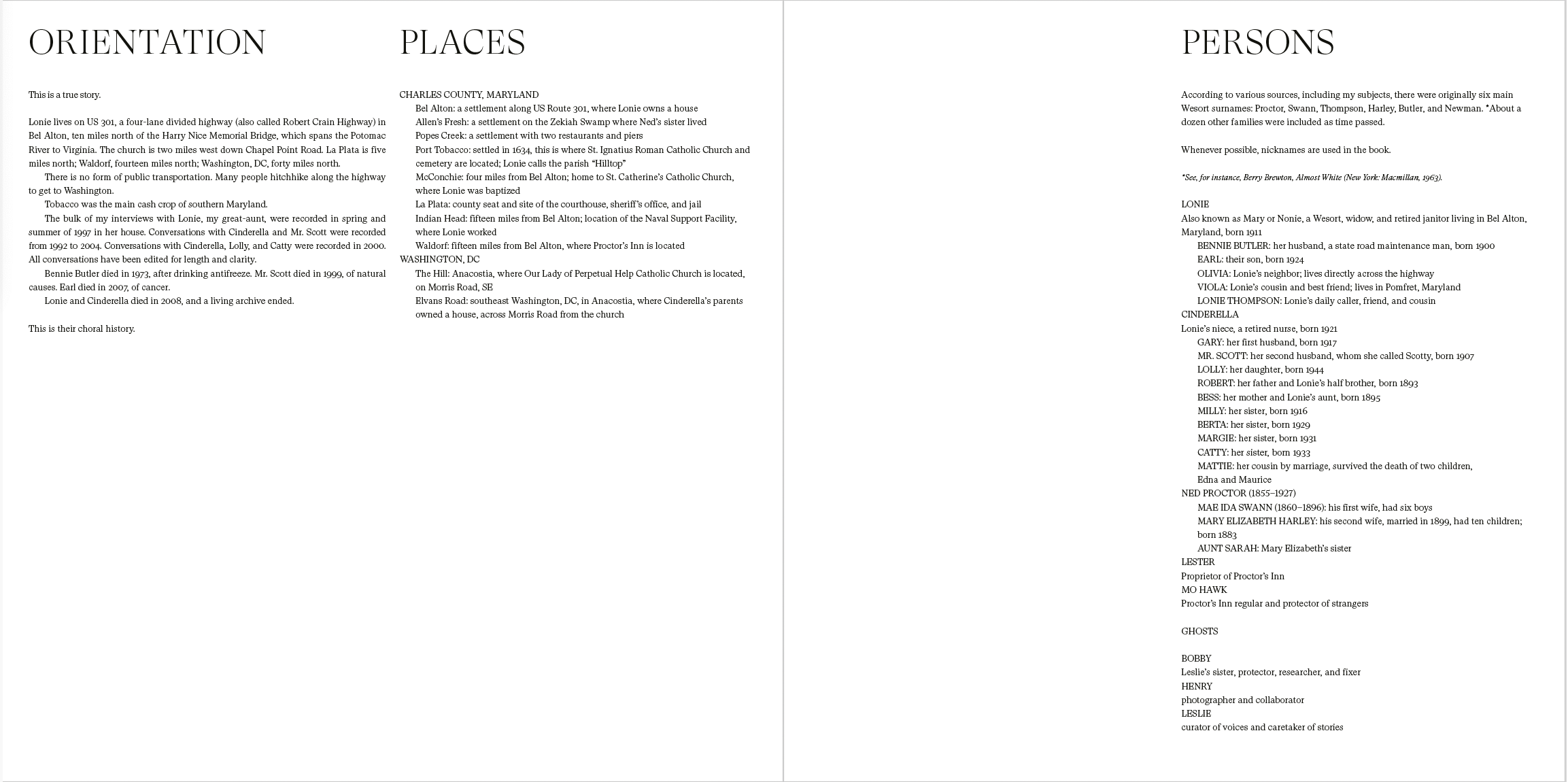 ORIENTATION

This is a true story.

Lonie lives on US 301, a four-lane divided highway (also called Robert Crain Highway) in Bel Alton, ten miles north of the Harry Nice Memorial Bridge, which spans the Potomac River to Virginia. The church is two miles west down Chapel Point Road. La Plata is five miles north; Waldorf, fourteen miles north; Washington, DC, forty miles north.

There is no form of public transportation. Many people hitchhike along the highway to get to Washington.

Tobacco was the main cash crop of southern Maryland.

The bulk of my interviews with Lonie, my great-aunt, were recorded in spring and summer of 1997 in her house. Conversations with Cinderella and Mr. Scott were recorded from 1992 to 2004. Conversations with Cinderella, Lolly, and Catty were recorded in 2000. All conversations have been edited for length and clarity.

Bennie Butler died in 1973, after drinking antifreeze. Mr. Scott died in 1999, of natural causes. Earl died in 2007, of cancer.

Lonie and Cinderella died in 2008, and a living archive ended.

This is their choral history.

PLACES

CHARLES COUNTY, MARYLAND
Bel Alton: a settlement along US Route 301, where Lonie owns a house
Allen's Fresh: a settlement on the Zekiah Swamp where Ned's sister lived
Popes Creek: a settlement with two restaurants and piers
Port Tobacco: settled in 1634, this is where St. Ignatius Roman Catholic Church and cemetery are located; Lonie calls the parish "Hilltop"
McConchie: four miles from Bel Alton; home to St. Catherine's Catholic Church, where Lonie was baptized
La Plata: county seat and site of the courthouse, sheriff's office, and jail
Indian Head: fifteen miles from Bel Alton; location of the Naval Support Facility, where Lonie worked
Waldorf: fifteen miles from Bel Alton, where Proctor's Inn is located
WASHINGTON, DC
The Hill: Anacostia, where Our Lady of Perpetual Help Catholic Church is located, on Morris Road, SE
Elvans Road: southeast Washington, DC, in Anacostia, where Cinderella's parents owned a house, across Morris Road from the church

PERSONS

According to various sources, including my subjects, there were originally six main Wesort surnames: Proctor, Swann, Thompson, Harley, Butler, and Newman. *About a dozen other families were included as time passed.

Whenever possible, nicknames are used in the book.

*See, for instance, Berry Brewton, Almost White (New York: Macmillan, 1963).

LONIE
Also known as Mary or Nonie, a Wesort, widow, and retired janitor living in Bel Alton, Maryland, born 1911
BENNIE BUTLER: her husband, a state road maintenance man, born 1900
EARL: their son, born 1924
OLIVIA: Lonie's neighbor; lives directly across the highway
VIOLA: Lonie's cousin and best friend; lives in Pomfret, Maryland
LONIE THOMPSON: Lonie's daily caller, friend, and cousin
CINDERELLA
Lonie's niece, a retired nurse, born 1921
GARY: her first husband, born 1917
MR. SCOTT: her second husband, whom she called Scotty, born 1907
LOLLY: her daughter, born 1944
ROBERT: her father and Lonie's half brother, born 1893
BESS: her mother and Lonie's aunt, born 1895
MILLY: her sister, born 1916
BERTA: her sister, born 1929
MARGIE: her sister, born 1931
CATTY: her sister, born 1933
MATTIE: her cousin by marriage, survived the death of two children, Edna and Maurice
NED PROCTOR (1855–1927)
MAE IDA SWANN (1860–1896): his first wife, had six boys
MARY ELIZABETH HARLEY: his second wife, married in 1899, had ten children; born 1883
AUNT SARAH: Mary Elizabeth's sister
LESTER
Proprietor of Proctor's Inn
MO HAWK
Proctor's Inn regular and protector of strangers

GHOSTS

BOBBY
Leslie's sister, protector, researcher, and fixer
HENRY
photographer and collaborator
LESLIE
curator of voices and caretaker of stories